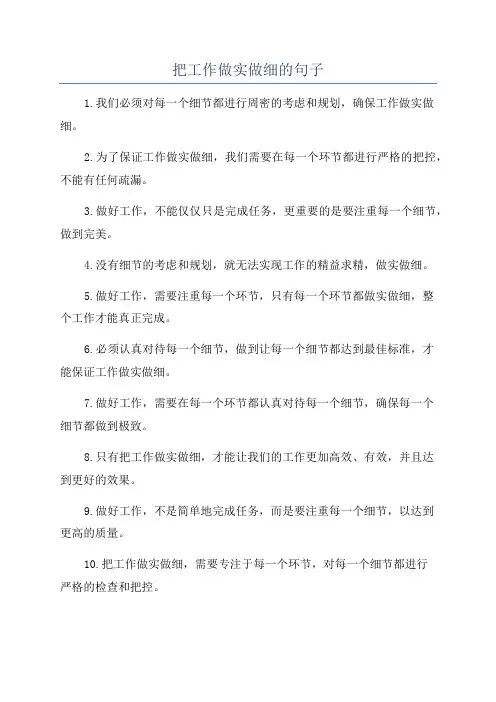 把工作做实做细的句子

1.我们必须对每一个细节都进行周密的考虑和规划，确保工作做实做细。

2.为了保证工作做实做细，我们需要在每一个环节都进行严格的把控，不能有任何疏漏。

3.做好工作，不能仅仅只是完成任务，更重要的是要注重每一个细节，做到完美。

4.没有细节的考虑和规划，就无法实现工作的精益求精，做实做细。

5.做好工作，需要注重每一个环节，只有每一个环节都做实做细，整个工作才能真正完成。

6.必须认真对待每一个细节，做到让每一个细节都达到最佳标准，才能保证工作做实做细。

7.做好工作，需要在每一个环节都认真对待每一个细节，确保每一个细节都做到极致。

8.只有把工作做实做细，才能让我们的工作更加高效、有效，并且达到更好的效果。

9.做好工作，不是简单地完成任务，而是要注重每一个细节，以达到更高的质量。

10.把工作做实做细，需要专注于每一个环节，对每一个细节都进行严格的检查和把控。